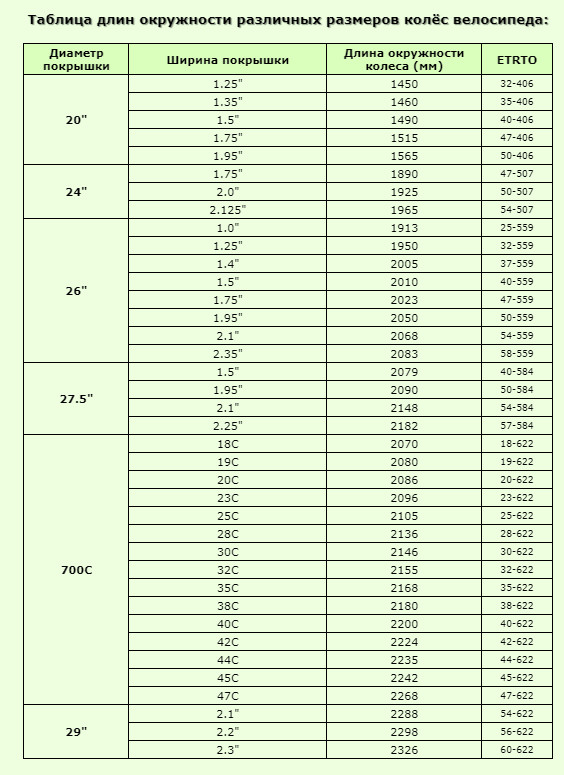 Таблица длин окружности различных размеров колёс велосипеда:

| Диаметр покрышки | Ширина покрышки | Длина окружности колеса (мм) | ETRTO |
|---|---|---|---|
| 20" | 1.25" | 1450 | 32-406 |
| | 1.35" | 1460 | 35-406 |
| | 1.5" | 1490 | 40-406 |
| | 1.75" | 1515 | 47-406 |
| | 1.95" | 1565 | 50-406 |
| 24" | 1.75" | 1890 | 47-507 |
| | 2.0" | 1925 | 50-507 |
| | 2.125" | 1965 | 54-507 |
| 26" | 1.0" | 1913 | 25-559 |
| | 1.25" | 1950 | 32-559 |
| | 1.4" | 2005 | 37-559 |
| | 1.5" | 2010 | 40-559 |
| | 1.75" | 2023 | 47-559 |
| | 1.95" | 2050 | 50-559 |
| | 2.1" | 2068 | 54-559 |
| | 2.35" | 2083 | 58-559 |
| 27.5" | 1.5" | 2079 | 40-584 |
| | 1.95" | 2090 | 50-584 |
| | 2.1" | 2148 | 54-584 |
| | 2.25" | 2182 | 57-584 |
| 700C | 18C | 2070 | 18-622 |
| | 19C | 2080 | 19-622 |
| | 20C | 2086 | 20-622 |
| | 23C | 2096 | 23-622 |
| | 25C | 2105 | 25-622 |
| | 28C | 2136 | 28-622 |
| | 30C | 2146 | 30-622 |
| | 32C | 2155 | 32-622 |
| | 35C | 2168 | 35-622 |
| | 38C | 2180 | 38-622 |
| | 40C | 2200 | 40-622 |
| | 42C | 2224 | 42-622 |
| | 44C | 2235 | 44-622 |
| | 45C | 2242 | 45-622 |
| | 47C | 2268 | 47-622 |
| 29" | 2.1" | 2288 | 54-622 |
| | 2.2" | 2298 | 56-622 |
| | 2.3" | 2326 | 60-622 |